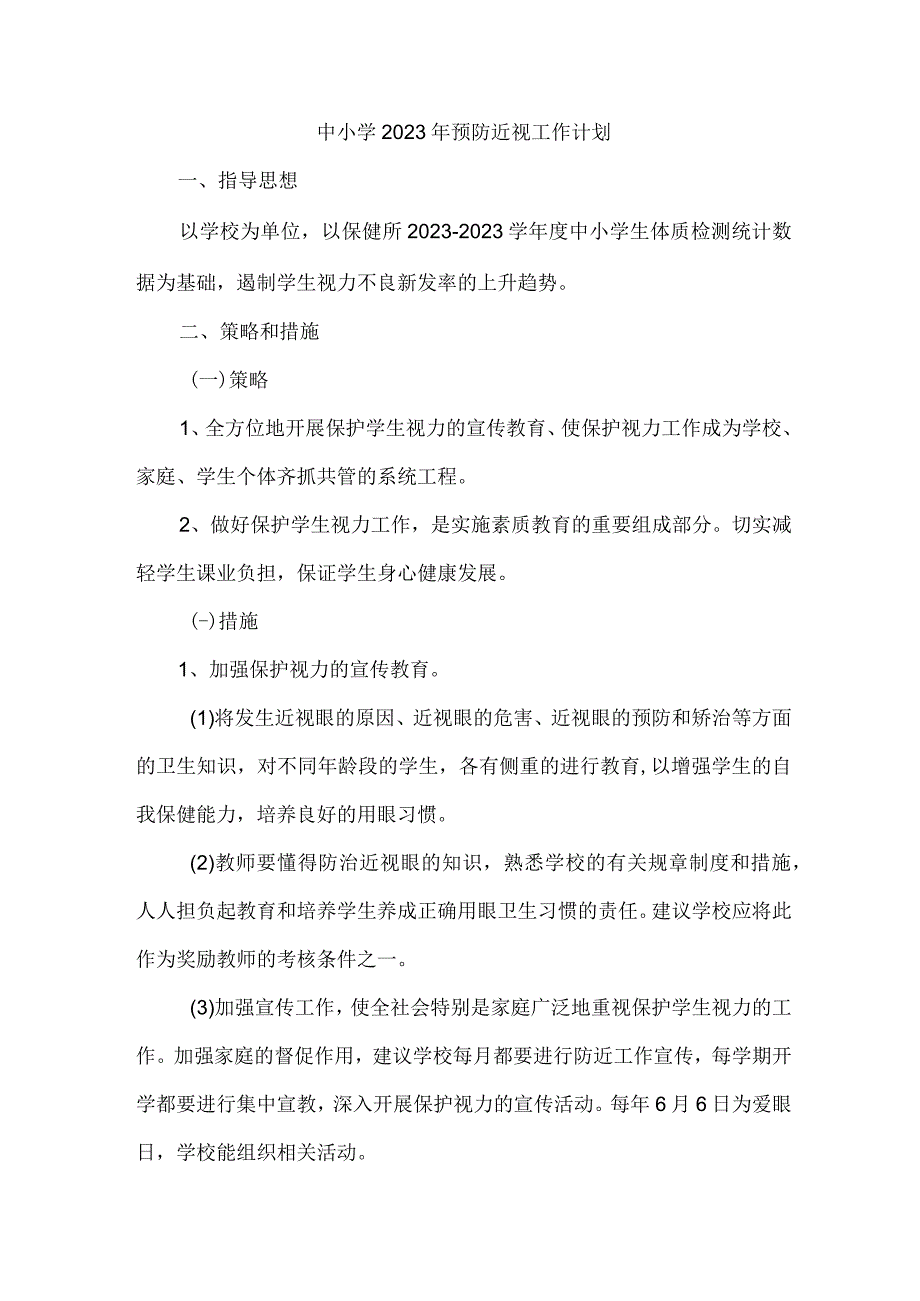 中小学2023年预防近视工作计划

一、指导思想

以学校为单位，以保健所2023-2023学年度中小学生体质检测统计数据为基础，遏制学生视力不良新发率的上升趋势。

二、策略和措施

(一)策略

1、全方位地开展保护学生视力的宣传教育、使保护视力工作成为学校、家庭、学生个体齐抓共管的系统工程。

2、做好保护学生视力工作，是实施素质教育的重要组成部分。切实减轻学生课业负担，保证学生身心健康发展。

(-)措施

1、加强保护视力的宣传教育。

(1)将发生近视眼的原因、近视眼的危害、近视眼的预防和矫治等方面的卫生知识，对不同年龄段的学生，各有侧重的进行教育，以增强学生的自我保健能力，培养良好的用眼习惯。

(2)教师要懂得防治近视眼的知识，熟悉学校的有关规章制度和措施，人人担负起教育和培养学生养成正确用眼卫生习惯的责任。建议学校应将此作为奖励教师的考核条件之一。

(3)加强宣传工作，使全社会特别是家庭广泛地重视保护学生视力的工作。加强家庭的督促作用，建议学校每月都要进行防近工作宣传，每学期开学都要进行集中宣教，深入开展保护视力的宣传活动。每年6月6日为爱眼日，学校能组织相关活动。